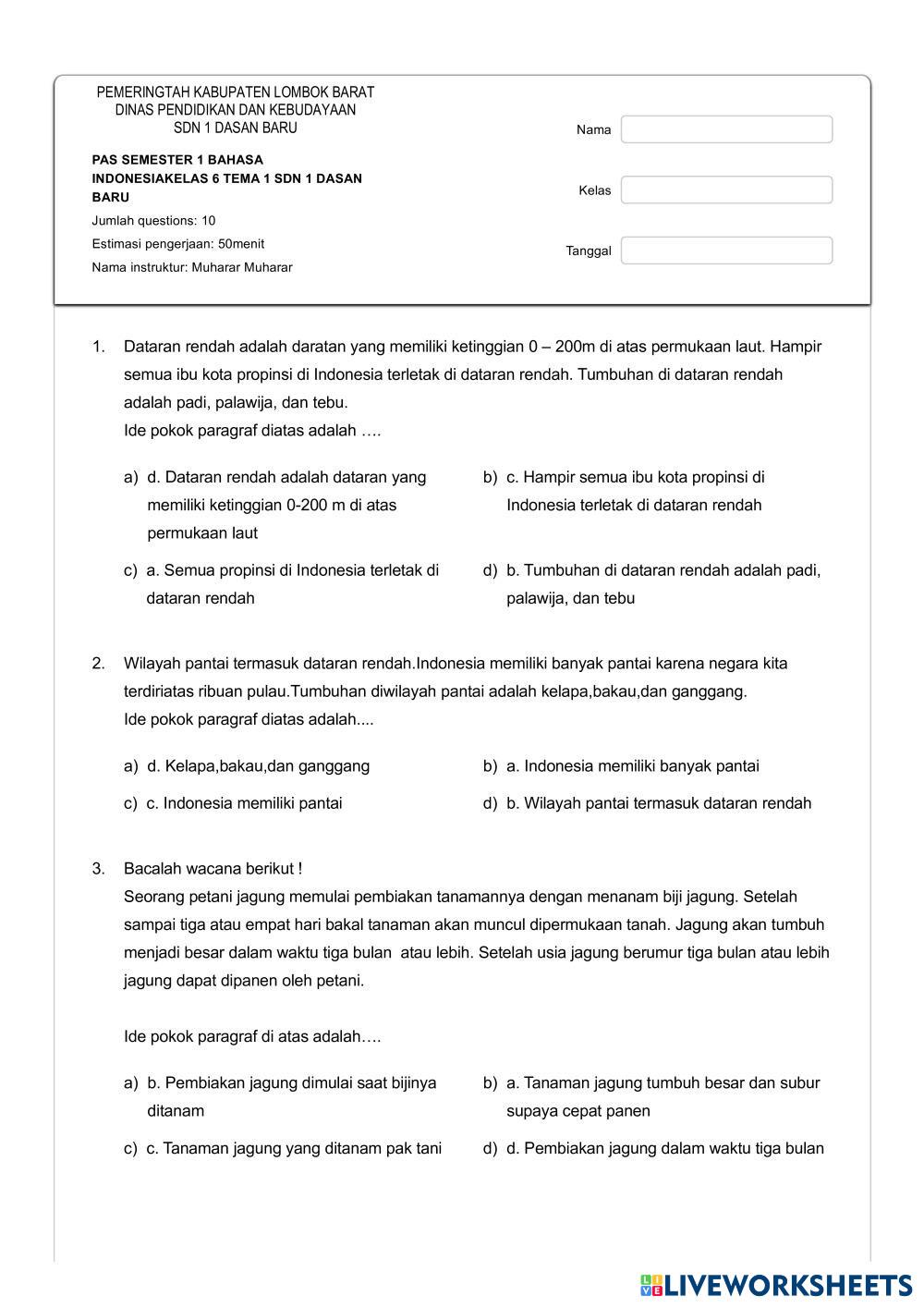 PEMERINGTAH KABUPATEN LOMBOK BARAT
DINAS PENDIDIKAN DAN KEBUDAYAAN
SDN 1 DASAN BARU

PAS SEMESTER 1 BAHASA INDONESIAKELAS 6 TEMA 1 SDN 1 DASAN BARU

Jumlah questions: 10

Estimasi pengerjaan: 50menit

Nama instruktur: Muharar Muharar

Nama

Kelas

Tanggal

1. Dataran rendah adalah daratan yang memiliki ketinggian 0 – 200m di atas permukaan laut. Hampir semua ibu kota propinsi di Indonesia terletak di dataran rendah. Tumbuhan di dataran rendah adalah padi, palawija, dan tebu.
Ide pokok paragraf diatas adalah ….

a) d. Dataran rendah adalah dataran yang memiliki ketinggian 0-200 m di atas permukaan laut

b) c. Hampir semua ibu kota propinsi di Indonesia terletak di dataran rendah

c) a. Semua propinsi di Indonesia terletak di dataran rendah

d) b. Tumbuhan di dataran rendah adalah padi, palawija, dan tebu

2. Wilayah pantai termasuk dataran rendah.Indonesia memiliki banyak pantai karena negara kita terdiriatas ribuan pulau.Tumbuhan diwilayah pantai adalah kelapa,bakau,dan ganggang.
Ide pokok paragraf diatas adalah....

a) d. Kelapa,bakau,dan ganggang

b) a. Indonesia memiliki banyak pantai

c) c. Indonesia memiliki pantai

d) b. Wilayah pantai termasuk dataran rendah

3. Bacalah wacana berikut !
Seorang petani jagung memulai pembiakan tanamannya dengan menanam biji jagung. Setelah sampai tiga atau empat hari bakal tanaman akan muncul dipermukaan tanah. Jagung akan tumbuh menjadi besar dalam waktu tiga bulan atau lebih. Setelah usia jagung berumur tiga bulan atau lebih jagung dapat dipanen oleh petani.

Ide pokok paragraf di atas adalah….

a) b. Pembiakan jagung dimulai saat bijinya ditanam

b) a. Tanaman jagung tumbuh besar dan subur supaya cepat panen

c) c. Tanaman jagung yang ditanam pak tani

d) d. Pembiakan jagung dalam waktu tiga bulan

LIVEWORKSHEETS